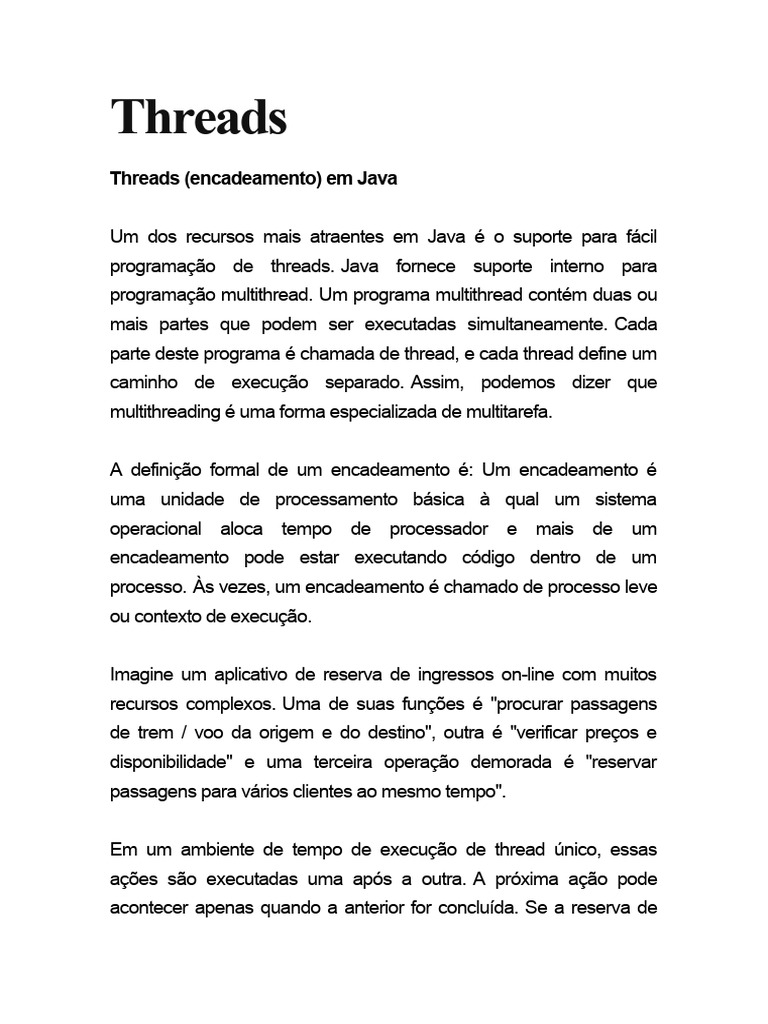 Threads

Threads (encadeamento) em Java

Um dos recursos mais atraentes em Java é o suporte para fácil programação de threads. Java fornece suporte interno para programação multithread. Um programa multithread contém duas ou mais partes que podem ser executadas simultaneamente. Cada parte deste programa é chamada de thread, e cada thread define um caminho de execução separado. Assim, podemos dizer que multithreading é uma forma especializada de multitarefa.

A definição formal de um encadeamento é: Um encadeamento é uma unidade de processamento básica à qual um sistema operacional aloca tempo de processador e mais de um encadeamento pode estar executando código dentro de um processo. Às vezes, um encadeamento é chamado de processo leve ou contexto de execução.

Imagine um aplicativo de reserva de ingressos on-line com muitos recursos complexos. Uma de suas funções é "procurar passagens de trem / voo da origem e do destino", outra é "verificar preços e disponibilidade" e uma terceira operação demorada é "reservar passagens para vários clientes ao mesmo tempo".

Em um ambiente de tempo de execução de thread único, essas ações são executadas uma após a outra. A próxima ação pode acontecer apenas quando a anterior for concluída. Se a reserva de